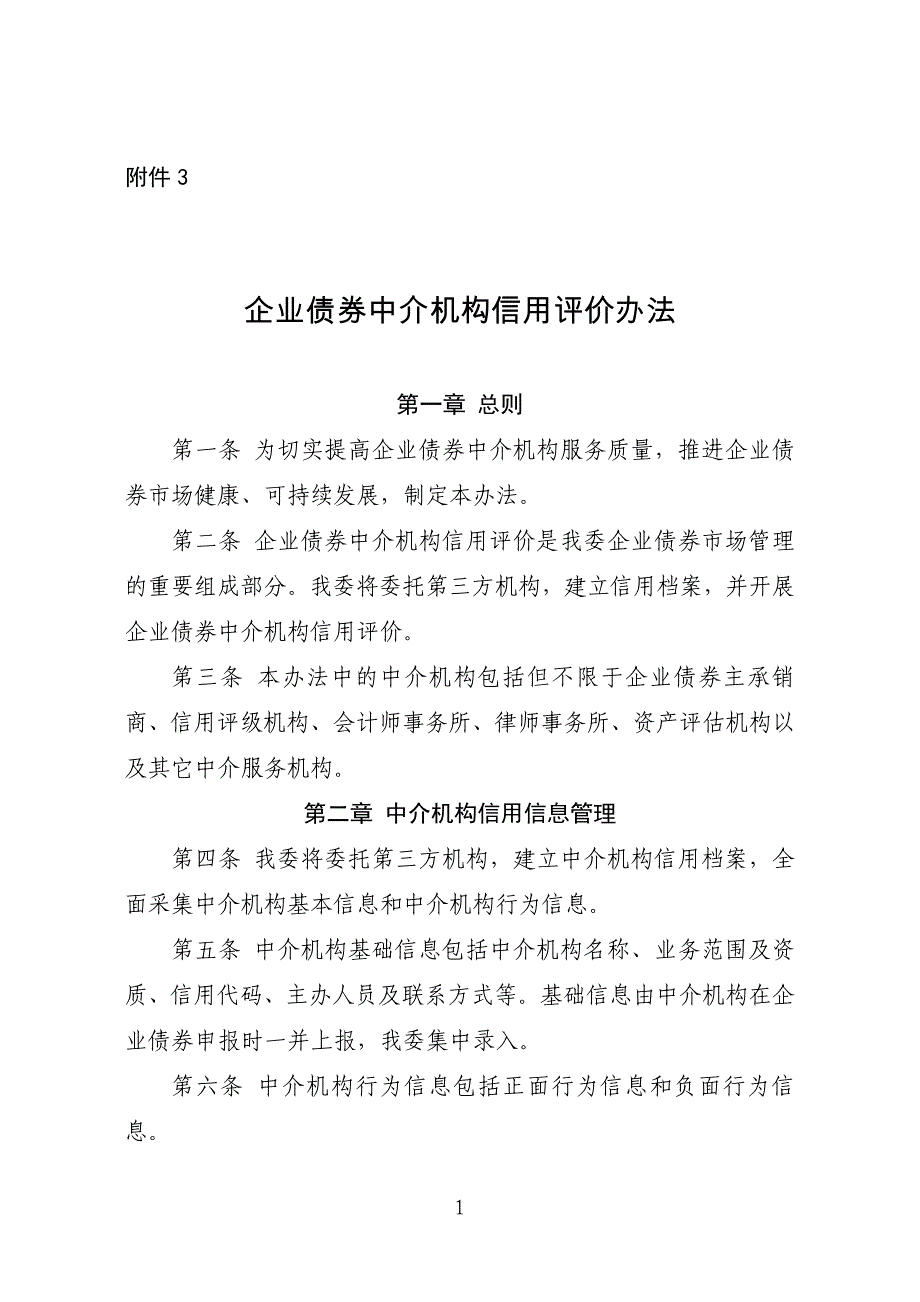 附件 3

企业债券中介机构信用评价办法

第一章 总则

第一条 为切实提高企业债券中介机构服务质量，推进企业债券市场健康、可持续发展，制定本办法。

第二条 企业债券中介机构信用评价是我委企业债券市场管理的重要组成部分。我委将委托第三方机构，建立信用档案，并开展企业债券中介机构信用评价。

第三条 本办法中的中介机构包括但不限于企业债券主承销商、信用评级机构、会计师事务所、律师事务所、资产评估机构以及其它中介服务机构。

第二章 中介机构信用信息管理

第四条 我委将委托第三方机构，建立中介机构信用档案，全面采集中介机构基本信息和中介机构行为信息。

第五条 中介机构基础信息包括中介机构名称、业务范围及资质、信用代码、主办人员及联系方式等。基础信息由中介机构在企业债券申报时一并上报，我委集中录入。

第六条 中介机构行为信息包括正面行为信息和负面行为信息。

1